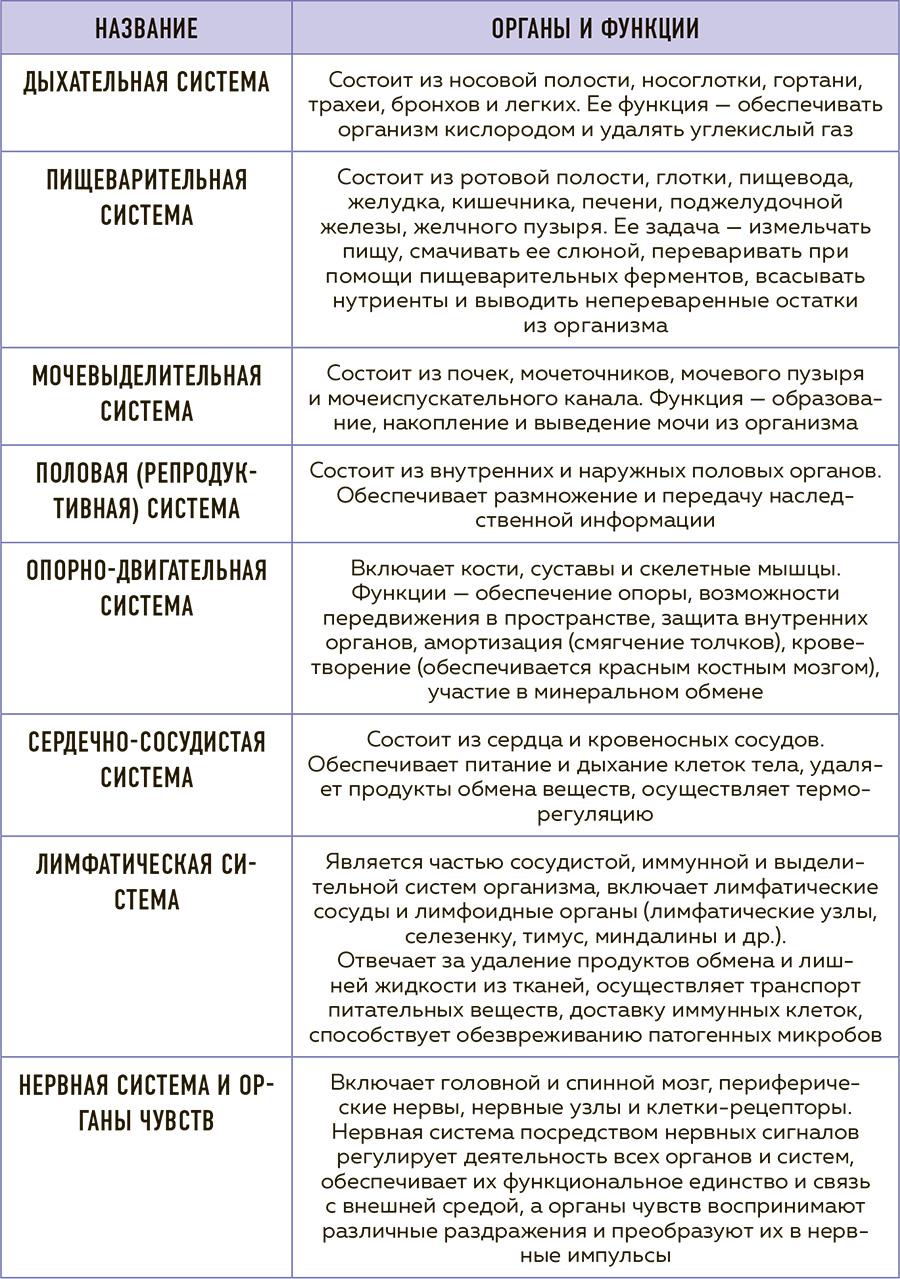 | НАЗВАНИЕ | ОРГАНЫ И ФУНКЦИИ |
|---|---|
| ДЫХАТЕЛЬНАЯ СИСТЕМА | Состоит из носовой полости, носоглотки, гортани, трахеи, бронхов и легких. Ее функция — обеспечивать организм кислородом и удалять углекислый газ |
| ПИЩЕВАРИТЕЛЬНАЯ СИСТЕМА | Состоит из ротовой полости, глотки, пищевода, желудка, кишечника, печени, поджелудочной железы, желчного пузыря. Ее задача — измельчать пищу, смачивать ее слюной, переваривать при помощи пищеварительных ферментов, всасывать нутриенты и выводить непереваренные остатки из организма |
| МОЧЕВЫДЕЛИТЕЛЬНАЯ СИСТЕМА | Состоит из почек, мочеточников, мочевого пузыря и мочеиспускательного канала. Функция — образование, накопление и выведение мочи из организма |
| ПОЛОВАЯ (РЕПРОДУКТИВНАЯ) СИСТЕМА | Состоит из внутренних и наружных половых органов. Обеспечивает размножение и передачу наследственной информации |
| ОПОРНО-ДВИГАТЕЛЬНАЯ СИСТЕМА | Включает кости, суставы и скелетные мышцы. Функции — обеспечение опоры, возможности передвижения в пространстве, защита внутренних органов, амортизация (смягчение толчков), кроветворение (обеспечивается красным костным мозгом), участие в минеральном обмене |
| СЕРДЕЧНО-СОСУДИСТАЯ СИСТЕМА | Состоит из сердца и кровеносных сосудов. Обеспечивает питание и дыхание клеток тела, удаляет продукты обмена веществ, осуществляет терморегуляцию |
| ЛИМФАТИЧЕСКАЯ СИСТЕМА | Является частью сосудистой, иммунной и выделительной систем организма, включает лимфатические сосуды и лимфоидные органы (лимфатические узлы, селезенку, тимус, миндалины и др.). Отвечает за удаление продуктов обмена и лишней жидкости из тканей, осуществляет транспорт питательных веществ, доставку иммунных клеток, способствует обезвреживанию патогенных микробов |
| НЕРВНАЯ СИСТЕМА И ОРГАНЫ ЧУВСТВ | Включает головной и спинной мозг, периферические нервы, нервные узлы и клетки-рецепторы. Нервная система посредством нервных сигналов регулирует деятельность всех органов и систем, обеспечивает их функциональное единство и связь с внешней средой, а органы чувств воспринимают различные раздражения и преобразуют их в нервные импульсы |